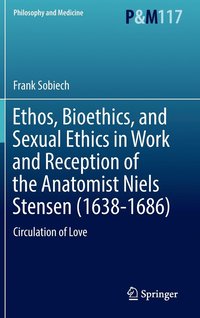 Philosophy and Medicine

P&M117

Frank Sobiech

Ethos, Bioethics, and Sexual Ethics in Work and Reception of the Anatomist Niels Stensen (1638-1686)

Circulation of Love

Springer